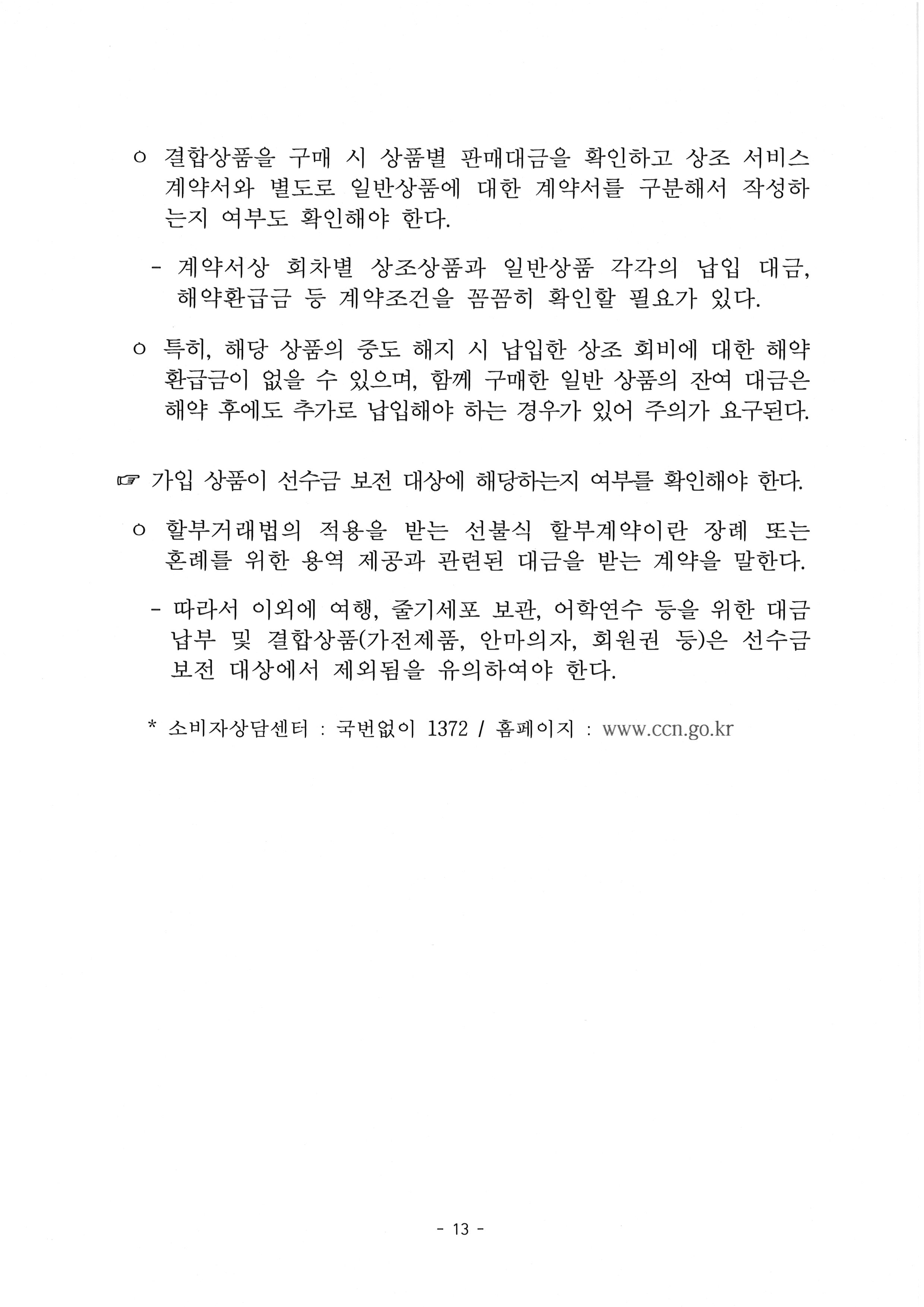 ㅇ 결합상품을 구매 시 상품별 판매대금을 확인하고 상조 서비스 계약서와 별도로 일반상품에 대한 계약서를 구분해서 작성하는지 여부도 확인해야 한다.

- 계약서상 회차별 상조상품과 일반상품 각각의 납입 대금, 해약환급금 등 계약조건을 꼼꼼히 확인할 필요가 있다.

ㅇ 특히, 해당 상품의 중도 해지 시 납입한 상조 회비에 대한 해약 환급금이 없을 수 있으며, 함께 구매한 일반 상품의 잔여 대금은 해약 후에도 추가로 납입해야 하는 경우가 있어 주의가 요구된다.

☞ 가입 상품이 선수금 보전 대상에 해당하는지 여부를 확인해야 한다.

ㅇ 할부거래법의 적용을 받는 선불식 할부계약이란 장례 또는 혼례를 위한 용역 제공과 관련된 대금을 받는 계약을 말한다.

- 따라서 이외에 여행, 줄기세포 보관, 어학연수 등을 위한 대금 납부 및 결합상품(가전제품, 안마의자, 회원권 등)은 선수금 보전 대상에서 제외됨을 유의하여야 한다.

* 소비자상담센터 : 국번없이 1372 / 홈페이지 : www.ccn.go.kr

- 13 -